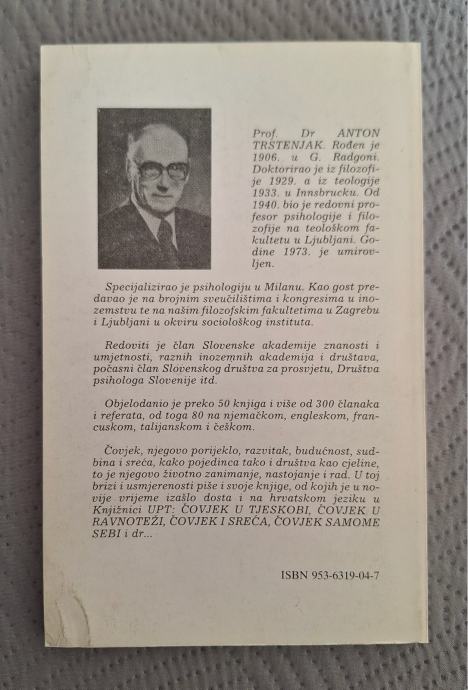 Prof. Dr ANTON TRSTENJAK. Rođen je 1906. u G. Radgoni. Doktorirao je iz filozofije 1929. a iz teologije 1933. u Innsbrucku. Od 1940. bio je redovni profesor psihologije i filozofije na teološkom fakultetu u Ljubljani. Godine 1973. je umirovljen.

Specijalizirao je psihologiju u Milanu. Kao gost predavao je na brojnim sveučilištima i kongresima u inozemstvu te na našim filozofskim fakultetima u Zagrebu i Ljubljani u okviru sociološkog instituta.

Redoviti je član Slovenske akademije znanosti i umjetnosti, raznih inozemnih akademija i društava, počasni član Slovenskog društva za prosvjetu, Društva psihologa Slovenije itd.

Objelodanio je preko 50 knjiga i više od 300 članaka i referata, od toga 80 na njemačkom, engleskom, francuskom, talijanskom i češkom.

Čovjek, njegovo porijeklo, razvitak, budućnost, sudbina i sreća, kako pojedinca tako i društva kao cjeline, to je njegovo životno zanimanje, nastojanje i rad. U toj brizi i usmjerenosti piše i svoje knjige, od kojih je u novije vrijeme izašlo dosta i na hrvatskom jeziku u Knjižnici UPT: ČOVJEK U TJESKOBI, ČOVJEK U RAVNOTEŽI, ČOVJEK I SREĆA, ČOVJEK SAMOME SEBI i dr...

ISBN 953-6319-04-7